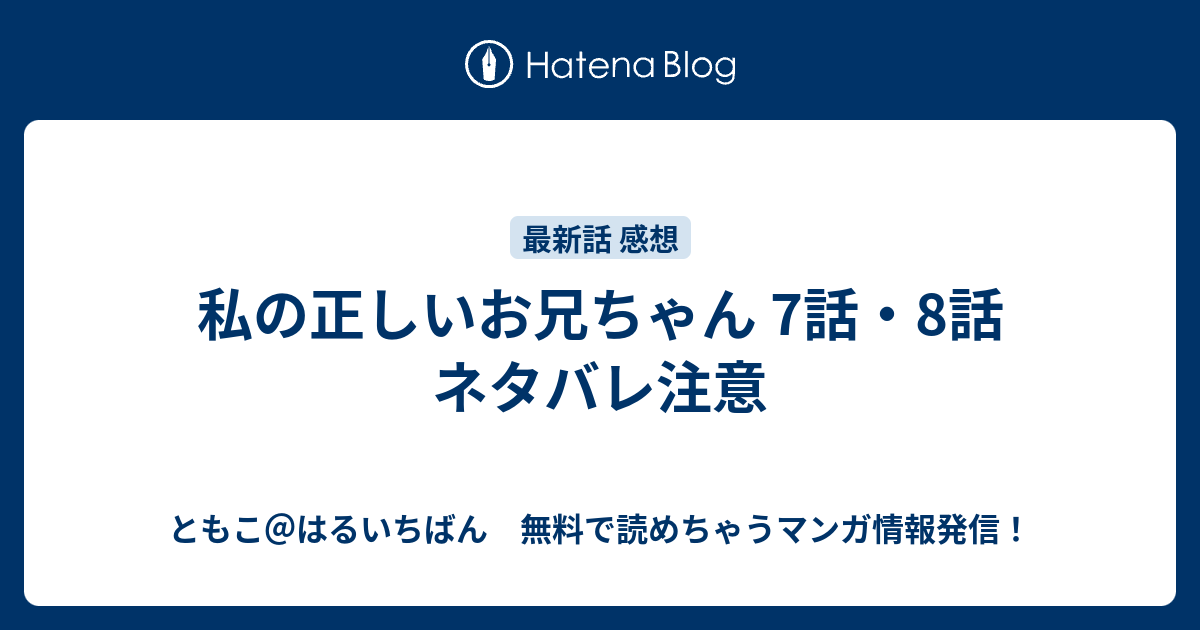 Hatena Blog

最新話 感想

私の正しいお兄ちゃん 7話・8話 ネタバレ注意

ともこ@はるいちばん　無料で読めちゃうマンガ情報発信！